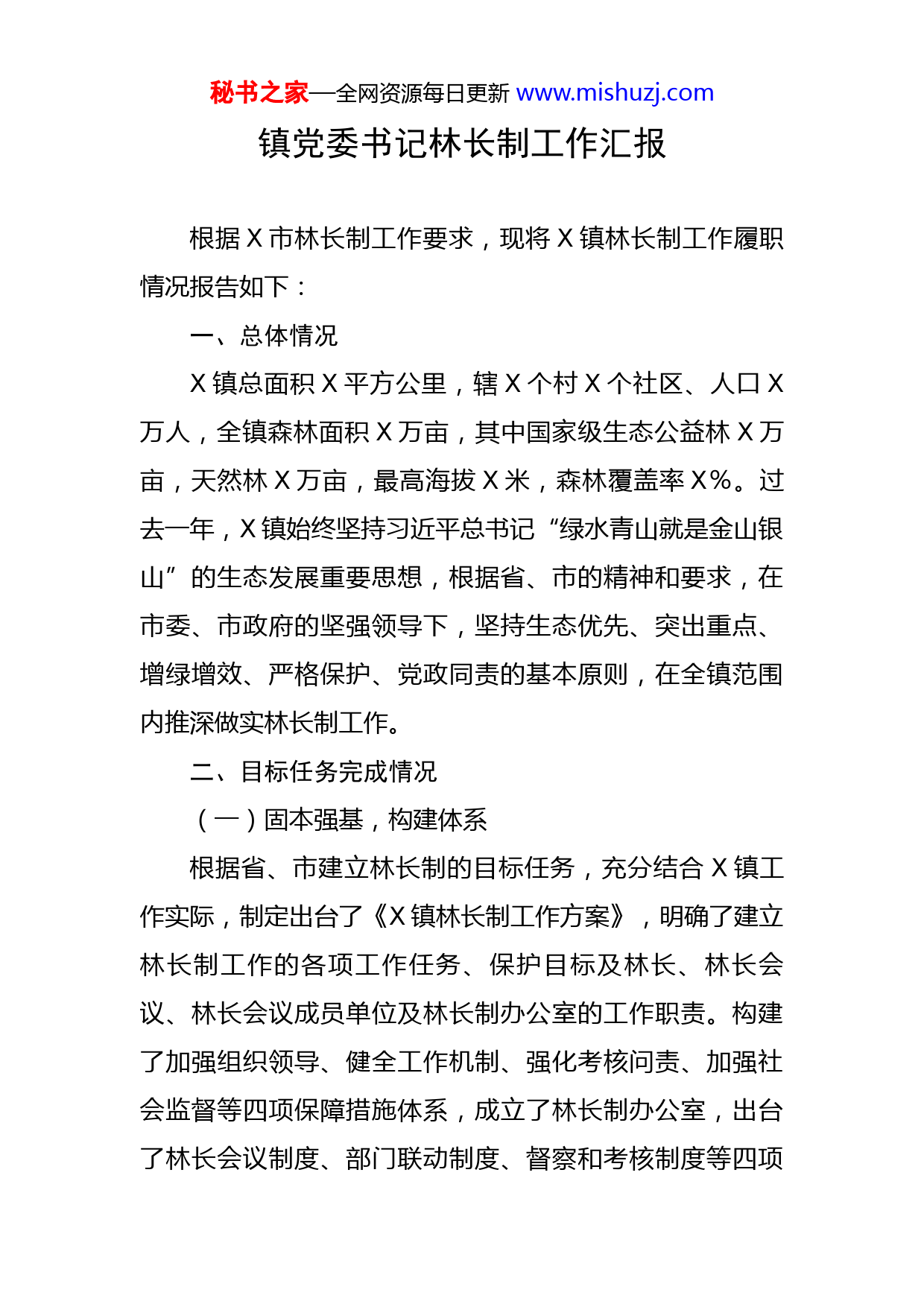 秘书之家—全网资源每日更新 www.mishuzj.com

镇党委书记林长制工作汇报

根据 X 市林长制工作要求，现将 X 镇林长制工作履职情况报告如下：

一、总体情况

X 镇总面积 X 平方公里，辖 X 个村 X 个社区、人口 X 万人，全镇森林面积 X 万亩，其中国家级生态公益林 X 万亩，天然林 X 万亩，最高海拔 X 米，森林覆盖率 X%。过去一年，X 镇始终坚持习近平总书记“绿水青山就是金山银山”的生态发展重要思想，根据省、市的精神和要求，在市委、市政府的坚强领导下，坚持生态优先、突出重点、增绿增效、严格保护、党政同责的基本原则，在全镇范围内推深做实林长制工作。

二、目标任务完成情况

（一）固本强基，构建体系

根据省、市建立林长制的目标任务，充分结合 X 镇工作实际，制定出台了《X 镇林长制工作方案》，明确了建立林长制工作的各项工作任务、保护目标及林长、林长会议、林长会议成员单位及林长制办公室的工作职责。构建了加强组织领导、健全工作机制、强化考核问责、加强社会监督等四项保障措施体系，成立了林长制办公室，出台了林长会议制度、部门联动制度、督察和考核制度等四项